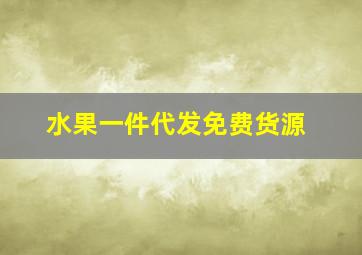 水果一件代发免费货源